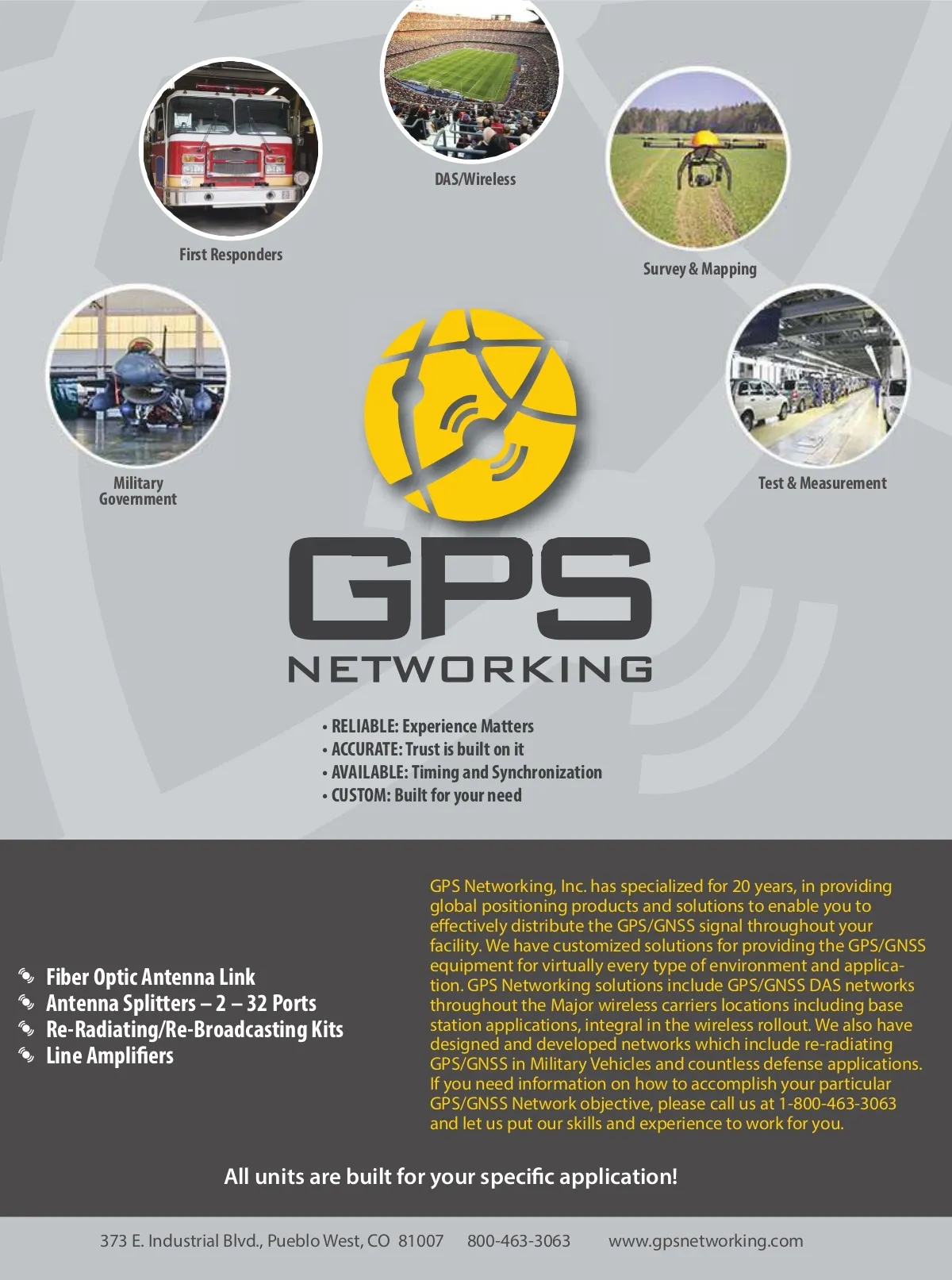 DAS/Wireless

First Responders

Survey & Mapping

Military
Government

Test & Measurement

GPS
NETWORKING

• RELIABLE: Experience Matters
• ACCURATE: Trust is built on it
• AVAILABLE: Timing and Synchronization
• CUSTOM: Built for your need

Fiber Optic Antenna Link
Antenna Splitters – 2 – 32 Ports
Re-Radiating/Re-Broadcasting Kits
Line Amplifiers

GPS Networking, Inc. has specialized for 20 years, in providing global positioning products and solutions to enable you to effectively distribute the GPS/GNSS signal throughout your facility. We have customized solutions for providing the GPS/GNSS equipment for virtually every type of environment and application. GPS Networking solutions include GPS/GNSS DAS networks throughout the Major wireless carriers locations including base station applications, integral in the wireless rollout. We also have designed and developed networks which include re-radiating GPS/GNSS in Military Vehicles and countless defense applications. If you need information on how to accomplish your particular GPS/GNSS Network objective, please call us at 1-800-463-3063 and let us put our skills and experience to work for you.

All units are built for your specific application!

373 E. Industrial Blvd., Pueblo West, CO 81007 800-463-3063 www.gpsnetworking.com